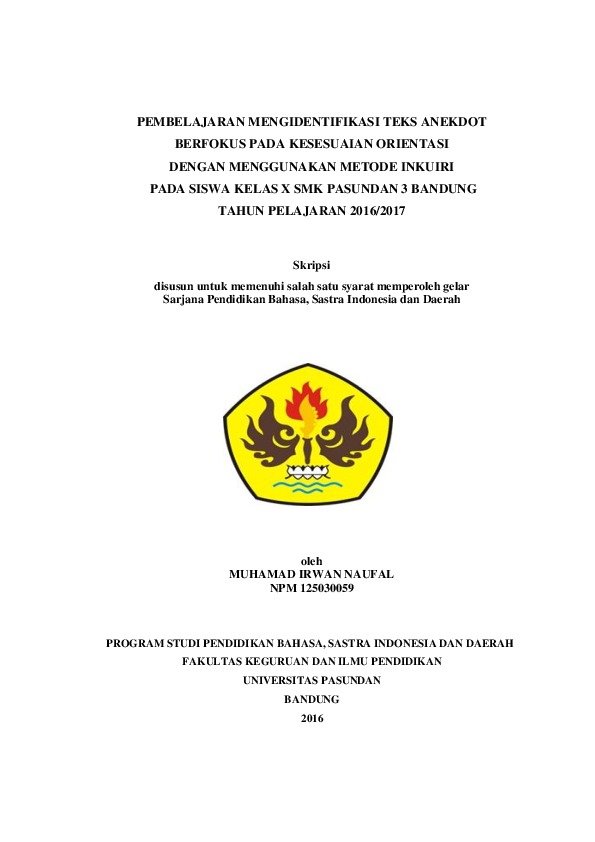 PEMBELAJARAN MENGIDENTIFIKASI TEKS ANEKDOT BERFOKUS PADA KESESUAIAN ORIENTASI DENGAN MENGGUNAKAN METODE INKUIRI PADA SISWA KELAS X SMK PASUNDAN 3 BANDUNG TAHUN PELAJARAN 2016/2017

Skripsi

disusun untuk memenuhi salah satu syarat memperoleh gelar Sarjana Pendidikan Bahasa, Sastra Indonesia dan Daerah

oleh
MUHAMAD IRWAN NAUFAL
NPM 125030059

PROGRAM STUDI PENDIDIKAN BAHASA, SASTRA INDONESIA DAN DAERAH
FAKULTAS KEGURUAN DAN ILMU PENDIDIKAN
UNIVERSITAS PASUNDAN
BANDUNG
2016